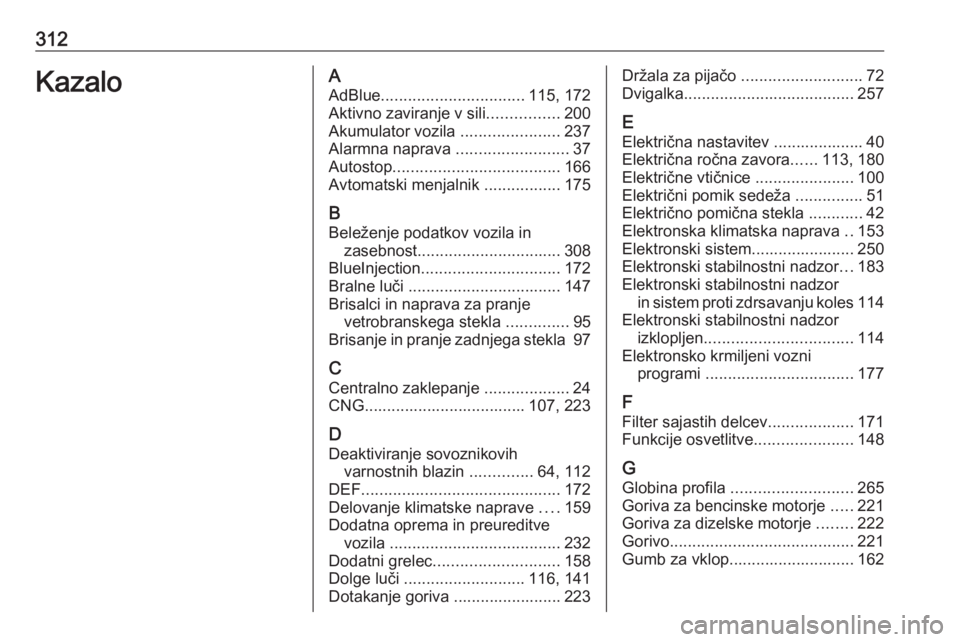 312

Kazalo

A
AdBlue................................ 115, 172
Aktivno zaviranje v sili................ 200
Akumulator vozila ...................... 237
Alarmna naprava ......................... 37
Autostop..................................... 166
Avtomatski menjalnik ................. 175

B
Beleženje podatkov vozila in zasebnost................................ 308
BlueInjection............................... 172
Bralne luči .................................. 147
Brisalci in naprava za pranje vetrobranskega stekla .............. 95
Brisanje in pranje zadnjega stekla 97

C
Centralno zaklepanje ................... 24
CNG.................................... 107, 223

D
Deaktiviranje sovoznikovih varnostnih blazin .............. 64, 112
DEF............................................ 172
Delovanje klimatske naprave .... 159
Dodatna oprema in preureditve vozila ...................................... 232
Dodatni grelec............................ 158
Dolge luči ........................... 116, 141
Dotakanje goriva ........................ 223

Držala za pijačo ........................... 72
Dvigalka...................................... 257

E
Električna nastavitev .................... 40
Električna ročna zavora...... 113, 180
Električne vtičnice ...................... 100
Električni pomik sedeža ............... 51
Električno pomična stekla ............ 42
Elektronska klimatska naprava .. 153
Elektronski sistem....................... 250
Elektronski stabilnostni nadzor... 183
Elektronski stabilnostni nadzor in sistem proti zdrsavanju koles 114
Elektronski stabilnostni nadzor izklopljen................................. 114
Elektronsko krmiljeni vozni programi ................................. 177

F
Filter sajastih delcev................... 171
Funkcije osvetlitve...................... 148

G
Globina profila ........................... 265
Goriva za bencinske motorje ..... 221
Goriva za dizelske motorje ........ 222
Gorivo......................................... 221
Gumb za vklop............................ 162

carmanualsonline.info